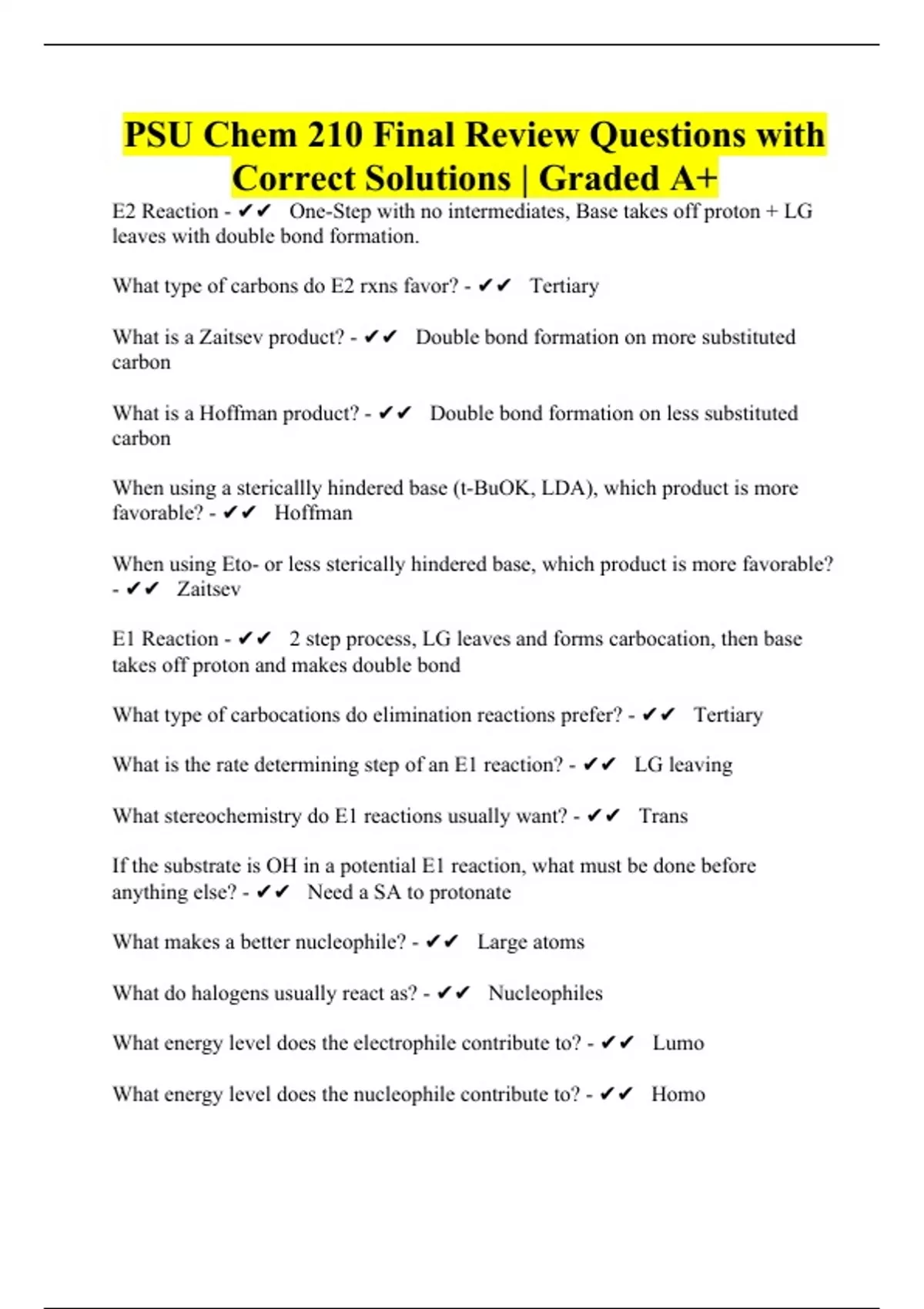 PSU Chem 210 Final Review Questions with Correct Solutions | Graded A+

E2 Reaction - ✔✔ One-Step with no intermediates, Base takes off proton + LG leaves with double bond formation.

What type of carbons do E2 rxns favor? - ✔✔ Tertiary

What is a Zaitsev product? - ✔✔ Double bond formation on more substituted carbon

What is a Hoffman product? - ✔✔ Double bond formation on less substituted carbon

When using a stericallly hindered base (t-BuOK, LDA), which product is more favorable? - ✔✔ Hoffman

When using Eto- or less sterically hindered base, which product is more favorable? - ✔✔ Zaitsev

E1 Reaction - ✔✔ 2 step process, LG leaves and forms carbocation, then base takes off proton and makes double bond

What type of carbocations do elimination reactions prefer? - ✔✔ Tertiary

What is the rate determining step of an E1 reaction? - ✔✔ LG leaving

What stereochemistry do E1 reactions usually want? - ✔✔ Trans

If the substrate is OH in a potential E1 reaction, what must be done before anything else? - ✔✔ Need a SA to protonate

What makes a better nucleophile? - ✔✔ Large atoms

What do halogens usually react as? - ✔✔ Nucleophiles

What energy level does the electrophile contribute to? - ✔✔ Lumo

What energy level does the nucleophile contribute to? - ✔✔ Homo